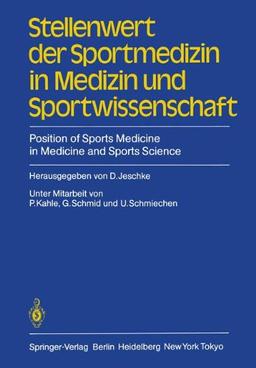 Stellenwert der Sportmedizin in Medizin und Sportwissenschaft

Position of Sports Medicine in Medicine and Sports Science

Herausgegeben von D. Jeschke

Unter Mitarbeit von
P. Kahle, G. Schmid und U. Schmiechen

Springer-Verlag Berlin Heidelberg New York Tokyo